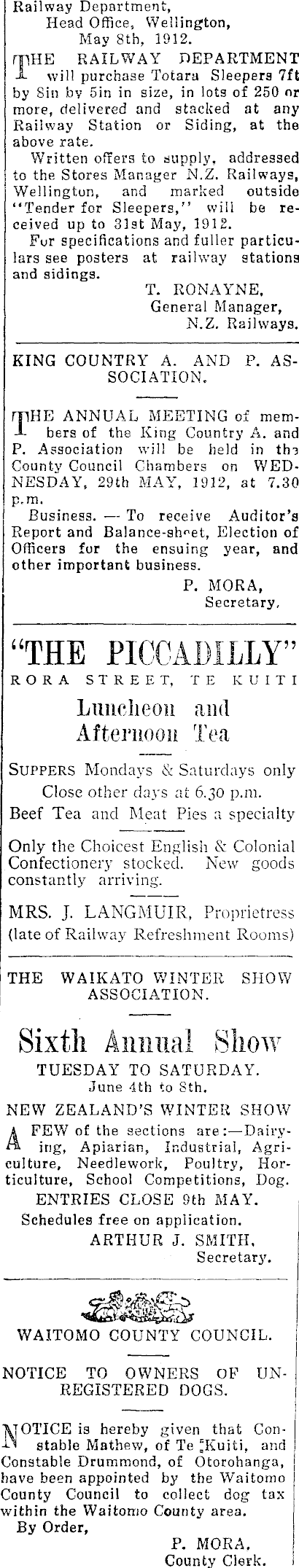 Railway Department,
Head Office, Wellington,
May 8th, 1912.

THE RAILWAY DEPARTMENT will purchase Totara Sleepers 7ft by 8in by 5in in size, in lots of 250 or more, delivered and stacked at any Railway Station or Siding, at the above rate.

Written offers to supply, addressed to the Stores Manager N.Z. Railways, Wellington, and marked outside "Tender for Sleepers," will be received up to 31st May, 1912.

For specifications and fuller particulars see posters at railway stations and sidings.

T. RONAYNE,
General Manager,
N.Z. Railways.

KING COUNTRY A. AND P. ASSOCIATION.

THE ANNUAL MEETING of members of the King Country A. and P. Association will be held in the County Council Chambers on WEDNESDAY, 29th MAY, 1912, at 7.30 p.m.

Business. — To receive Auditor's Report and Balance-sheet, Election of Officers for the ensuing year, and other important business.

P. MORA,
Secretary.

"THE PICCADILLY"
RORA STREET, TE KUITI

Luncheon and Afternoon Tea

SUPPERS Mondays & Saturdays only
Close other days at 6.30 p.m.
Beef Tea and Meat Pies a specialty

Only the Choicest English & Colonial Confectionery stocked. New goods constantly arriving.

MRS. J. LANGMUIR, Proprietress
(late of Railway Refreshment Rooms)

THE WAIKATO WINTER SHOW ASSOCIATION.

Sixth Annual Show
TUESDAY TO SATURDAY.
June 4th to 8th.
NEW ZEALAND'S WINTER SHOW

A FEW of the sections are:—Dairying, Apiarian, Industrial, Agriculture, Needlework, Poultry, Horticulture, School Competitions, Dog.

ENTRIES CLOSE 9th MAY.
Schedules free on application.

ARTHUR J. SMITH,
Secretary.

WAITOMO COUNTY COUNCIL.

NOTICE TO OWNERS OF UNREGISTERED DOGS.

NOTICE is hereby given that Constable Mathew, of Te Kuiti, and Constable Drummond, of Otorohanga, have been appointed by the Waitomo County Council to collect dog tax within the Waitomo County area.

By Order,
P. MORA,
County Clerk.